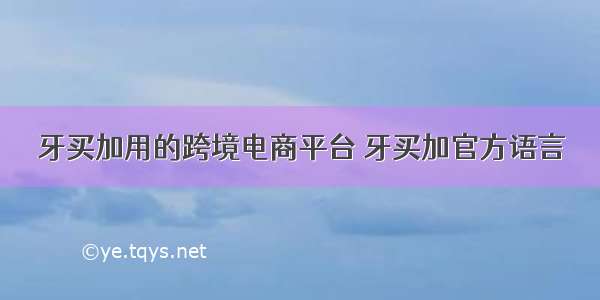 牙买加用的跨境电商平台 牙买加官方语言

©ye.tqys.net